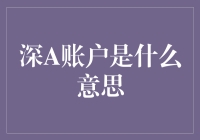 深A账户是什么意思